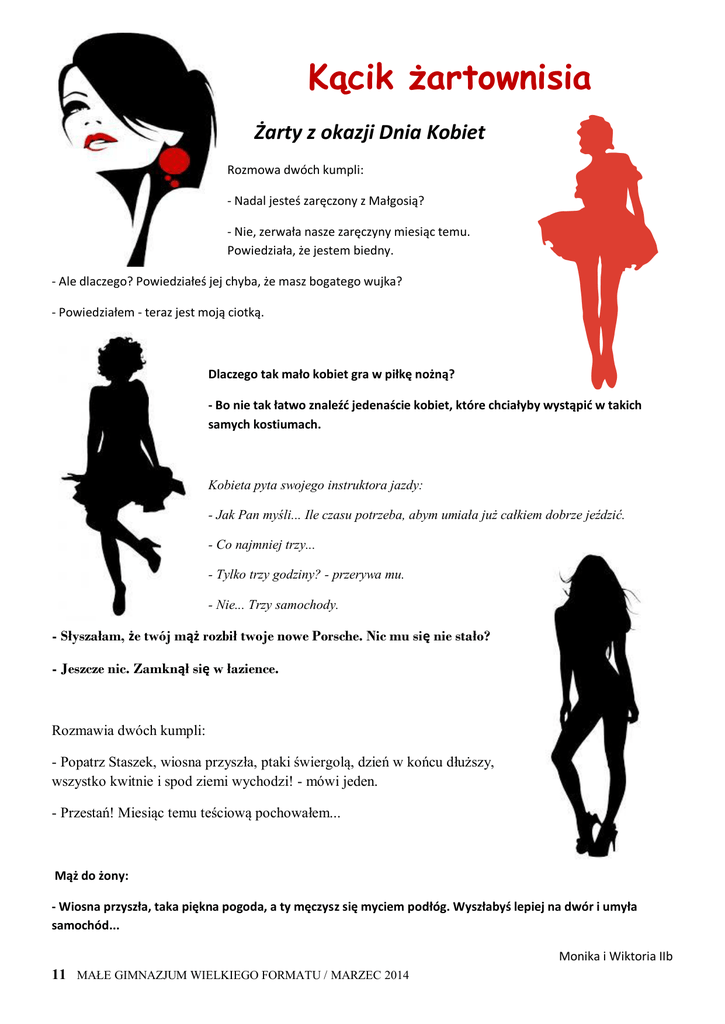 Kącik żartownisia

Żarty z okazji Dnia Kobiet

Rozmowa dwóch kumpli:

- Nadal jesteś zaręczony z Małgosią?

- Nie, zerwała nasze zaręczyny miesiąc temu. Powiedziała, że jestem biedny.

- Ale dlaczego? Powiedziałeś jej chyba, że masz bogatego wujka?

- Powiedziałem - teraz jest moją ciotką.

Dlaczego tak mało kobiet gra w piłkę nożną?

- Bo nie tak łatwo znaleźć jedenaście kobiet, które chciałyby wystąpić w takich samych kostiumach.

Kobieta pyta swojego instruktora jazdy:

- Jak Pan myśli... Ile czasu potrzeba, abym umiała już całkiem dobrze jeździć.

- Co najmniej trzy...

- Tylko trzy godziny? - przerywa mu.

- Nie... Trzy samochody.

- Słyszałam, że twój mąż rozbił twoje nowe Porsche. Nic mu się nie stało?

- Jeszcze nic. Zamknął się w łazience.

Rozmawia dwóch kumpli:

- Popatrz Staszek, wiosna przyszła, ptaki świergolą, dzień w końcu dłuższy, wszystko kwitnie i spod ziemi wychodzi! - mówi jeden.

- Przestań! Miesiąc temu teściową pochowałem...

Mąż do żony:

- Wiosna przyszła, taka piękna pogoda, a ty męczysz się myciem podłóg. Wyszłabyś lepiej na dwór i umyła samochód...

Monika i Wiktoria IIb

11 MAŁE GIMNAZJUM WIELKIEGO FORMATU / MARZEC 2014